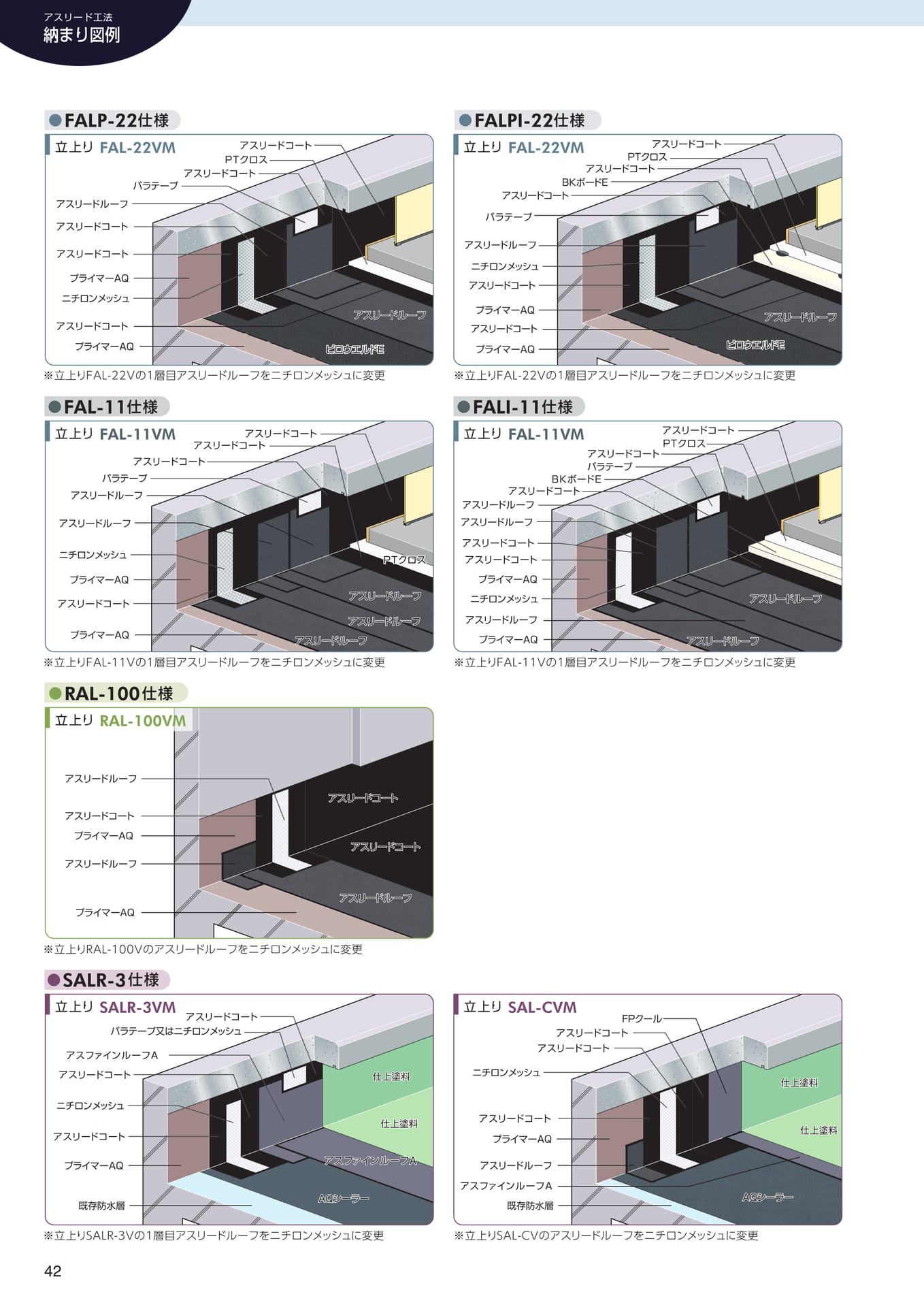 アスリード工法
納まり図例

●FALP-22仕様

立上り FAL-22VM

アスリードコート
PTクロス
アスリードコート
パラテープ
アスリードルーフ
アスリードコート
アスリードコート
プライマーAQ
ニチロンメッシュ
アスリードコート
プライマーAQ
アスリードルーフ
ピロウエルドE

※立上りFAL-22Vの1層目アスリードルーフをニチロンメッシュに変更

●FALPI-22仕様

立上り FAL-22VM

アスリードコート
PTクロス
アスリードコート
BKボードE
アスリードコート
パラテープ
アスリードルーフ
ニチロンメッシュ
アスリードコート
プライマーAQ
アスリードコート
プライマーAQ
アスリードルーフ
ピロウエルドE

※立上りFAL-22Vの1層目アスリードルーフをニチロンメッシュに変更

●FAL-11仕様

立上り FAL-11VM

アスリードコート
アスリードコート
アスリードコート
パラテープ
アスリードルーフ
アスリードルーフ
ニチロンメッシュ
プライマーAQ
アスリードコート
プライマーAQ
PTクロス
アスリードルーフ
アスリードルーフ
アスリードルーフ

※立上りFAL-11Vの1層目アスリードルーフをニチロンメッシュに変更

●FALI-11仕様

立上り FAL-11VM

アスリードコート
PTクロス
アスリードコート
パラテープ
BKボードE
アスリードコート
アスリードルーフ
アスリードルーフ
アスリードコート
アスリードコート
プライマーAQ
ニチロンメッシュ
アスリードルーフ
プライマーAQ
アスリードルーフ
アスリードルーフ

※立上りFAL-11Vの1層目アスリードルーフをニチロンメッシュに変更

●RAL-100仕様

立上り RAL-100VM

アスリードルーフ
アスリードコート
プライマーAQ
アスリードルーフ
プライマーAQ
アスリードコート
アスリードコート
アスリードルーフ

※立上りRAL-100Vのアスリードルーフをニチロンメッシュに変更

●SALR-3仕様

立上り SALR-3VM

アスリードコート
パラテープ又はニチロンメッシュ
アスファインルーフA
アスリードコート
ニチロンメッシュ
アスリードコート
プライマーAQ
既存防水層
仕上塗料
仕上塗料
アスファインルーフA
AQシーラー

※立上りSALR-3Vの1層目アスリードルーフをニチロンメッシュに変更

立上り SAL-CVM

FPクール
アスリードコート
アスリードコート
ニチロンメッシュ
アスリードコート
プライマーAQ
アスリードルーフ
アスファインルーフA
既存防水層
仕上塗料
仕上塗料
AQシーラー

※立上りSAL-CVのアスリードルーフをニチロンメッシュに変更

42